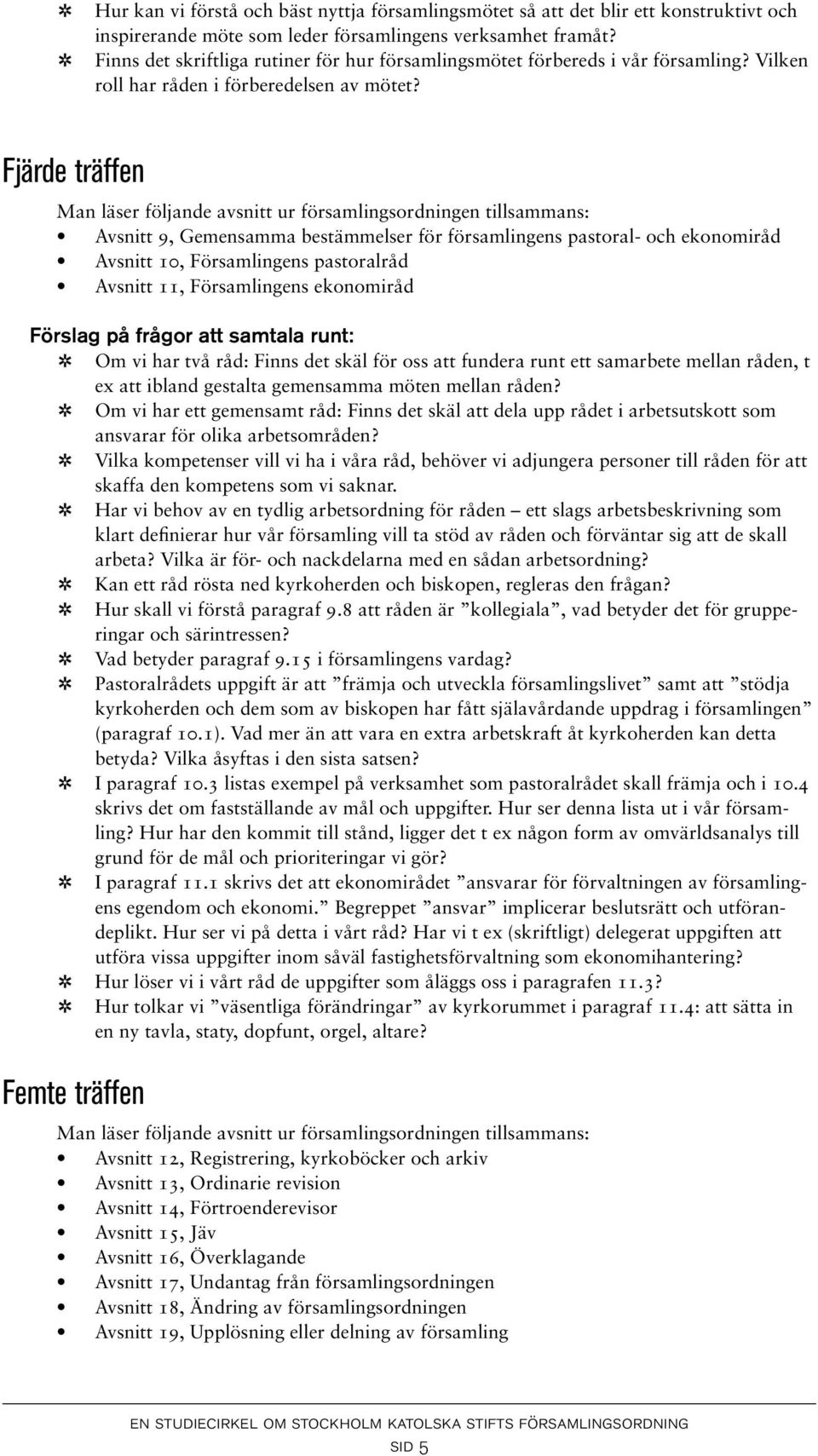 * Hur kan vi förstå och bäst nyttja församlingsmötet så att det blir ett konstruktivt och inspirerande möte som leder församlingens verksamhet framåt?
* Finns det skriftliga rutiner för hur församlingsmötet förbereds i vår församling? Vilken roll har råden i förberedelsen av mötet?

Fjärde träffen

Man läser följande avsnitt ur församlingsordningen tillsammans:
• Avsnitt 9, Gemensamma bestämmelser för församlingens pastoral- och ekonomiråd
• Avsnitt 10, Församlingens pastoralråd
• Avsnitt 11, Församlingens ekonomiråd

Förslag på frågor att samtala runt:
* Om vi har två råd: Finns det skäl för oss att fundera runt ett samarbete mellan råden, t ex att ibland gestalta gemensamma möten mellan råden?
* Om vi har ett gemensamt råd: Finns det skäl att dela upp rådet i arbetsutskott som ansvarar för olika arbetsområden?
* Vilka kompetenser vill vi ha i våra råd, behöver vi adjungera personer till råden för att skaffa den kompetens som vi saknar.
* Har vi behov av en tydlig arbetsordning för råden – ett slags arbetsbeskrivning som klart definierar hur vår församling vill ta stöd av råden och förväntar sig att de skall arbeta? Vilka är för- och nackdelarna med en sådan arbetsordning?
* Kan ett råd rösta ned kyrkoherden och biskopen, regleras den frågan?
* Hur skall vi förstå paragraf 9.8 att råden är ”kollegiala”, vad betyder det för grupperingar och särintressen?
* Vad betyder paragraf 9.15 i församlingens vardag?
* Pastoralrådets uppgift är att ”främja och utveckla församlingslivet” samt att ”stödja kyrkoherden och dem som av biskopen har fått själavårdande uppdrag i församlingen” (paragraf 10.1). Vad mer än att vara en extra arbetskraft åt kyrkoherden kan detta betyda? Vilka åsyftas i den sista satsen?
* I paragraf 10.3 listas exempel på verksamhet som pastoralrådet skall främja och i 10.4 skrivs det om fastställande av mål och uppgifter. Hur ser denna lista ut i vår församling? Hur har den kommit till stånd, ligger det t ex någon form av omvärldsanalys till grund för de mål och prioriteringar vi gör?
* I paragraf 11.1 skrivs det att ekonomirådet ”ansvarar för förvaltningen av församlingens egendom och ekonomi.” Begreppet ”ansvar” implicerar beslutsrätt och utförandeplikt. Hur ser vi på detta i vårt råd? Har vi t ex (skriftligt) delegerat uppgiften att utföra vissa uppgifter inom såväl fastighetsförvaltning som ekonomihantering?
* Hur löser vi i vårt råd de uppgifter som åläggs oss i paragrafen 11.3?
* Hur tolkar vi ”väsentliga förändringar” av kyrkorummet i paragraf 11.4: att sätta in en ny tavla, staty, dopfunt, orgel, altare?

Femte träffen

Man läser följande avsnitt ur församlingsordningen tillsammans:
• Avsnitt 12, Registrering, kyrkoböcker och arkiv
• Avsnitt 13, Ordinarie revision
• Avsnitt 14, Förtroenderevisor
• Avsnitt 15, Jäv
• Avsnitt 16, Överklagande
• Avsnitt 17, Undantag från församlingsordningen
• Avsnitt 18, Ändring av församlingsordningen
• Avsnitt 19, Upplösning eller delning av församling

EN STUDIECIRKEL OM STOCKHOLM KATOLSKA STIFTS FÖRSAMLINGSORDNING
SID 5